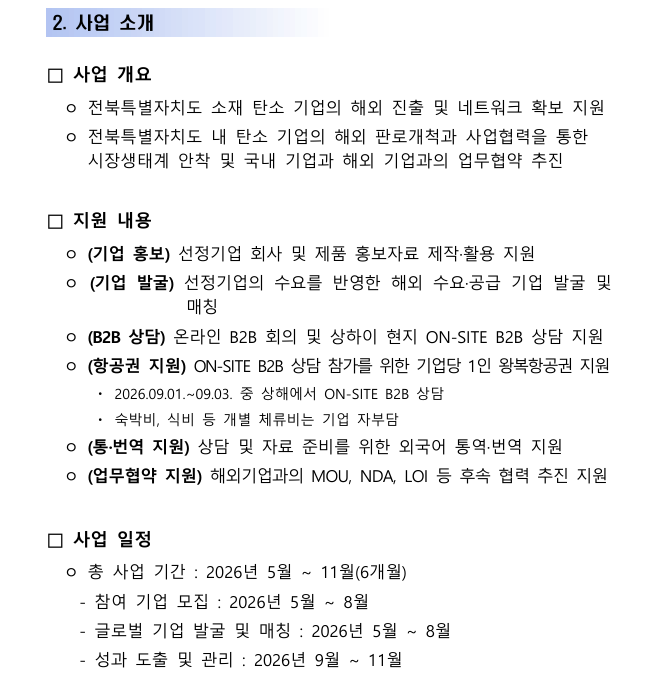 2. 사업 소개

□ 사업 개요

ㅇ 전북특별자치도 소재 탄소 기업의 해외 진출 및 네트워크 확보 지원

ㅇ 전북특별자치도 내 탄소 기업의 해외 판로개척과 사업협력을 통한 시장생태계 안착 및 국내 기업과 해외 기업과의 업무협약 추진

□ 지원 내용

ㅇ (기업 홍보) 선정기업 회사 및 제품 홍보자료 제작·활용 지원

ㅇ (기업 발굴) 선정기업의 수요를 반영한 해외 수요·공급 기업 발굴 및 매칭

ㅇ (B2B 상담) 온라인 B2B 회의 및 상하이 현지 ON-SITE B2B 상담 지원

ㅇ (항공권 지원) ON-SITE B2B 상담 참가를 위한 기업당 1인 왕복항공권 지원

・ 2026.09.01.~09.03. 중 상해에서 ON-SITE B2B 상담

・ 숙박비, 식비 등 개별 체류비는 기업 자부담

ㅇ (통·번역 지원) 상담 및 자료 준비를 위한 외국어 통역·번역 지원

ㅇ (업무협약 지원) 해외기업과의 MOU, NDA, LOI 등 후속 협력 추진 지원

□ 사업 일정

ㅇ 총 사업 기간 : 2026년 5월 ~ 11월(6개월)

- 참여 기업 모집 : 2026년 5월 ~ 8월

- 글로벌 기업 발굴 및 매칭 : 2026년 5월 ~ 8월

- 성과 도출 및 관리 : 2026년 9월 ~ 11월